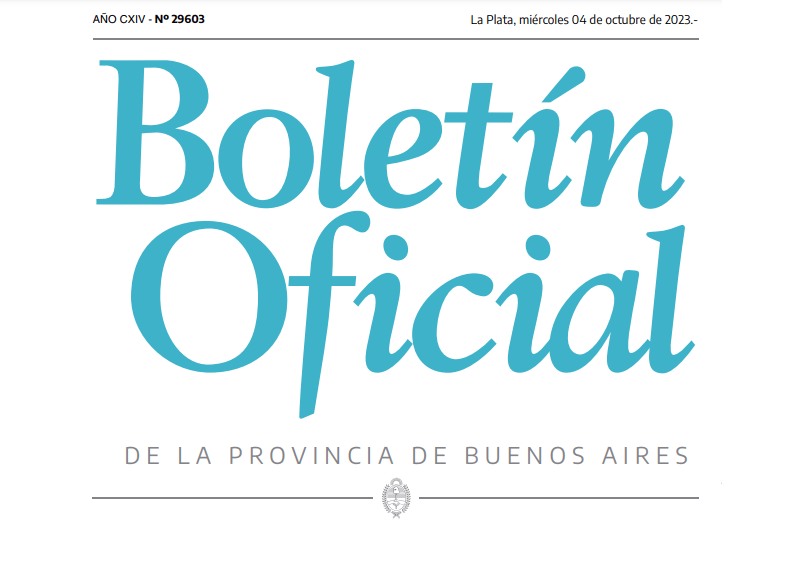 AÑO CXIV - Nº 29603

La Plata, miércoles 04 de octubre de 2023.-

Boletín Oficial

DE LA PROVINCIA DE BUENOS AIRES